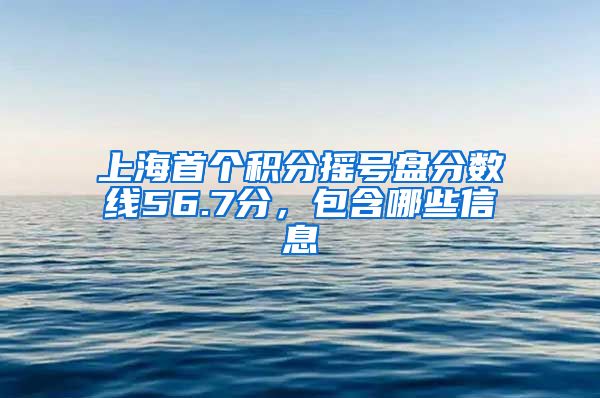 上海首个积分摇号盘分数线56.7分，包含哪些信息